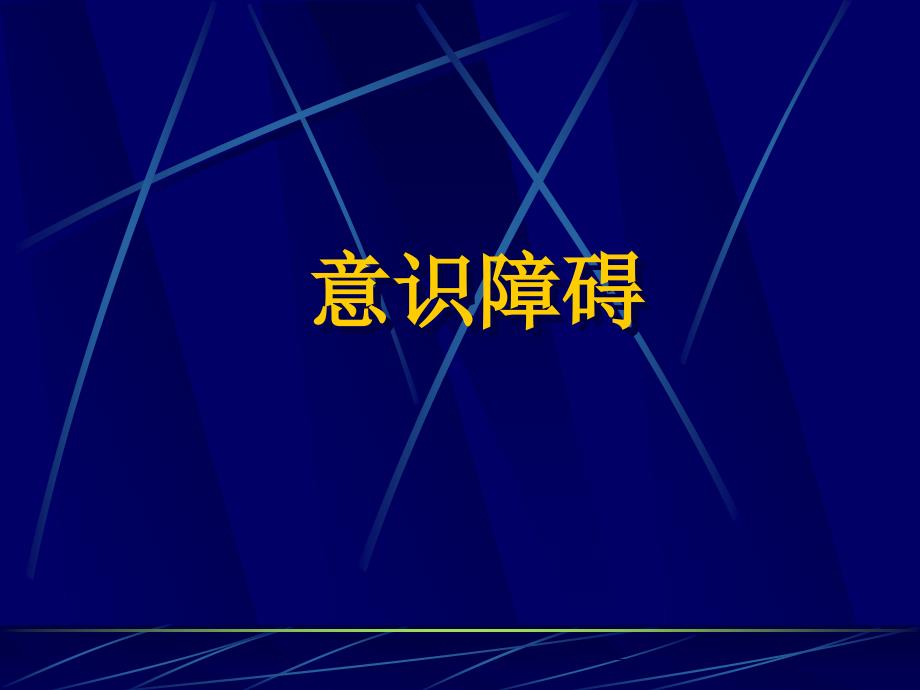 意识障碍